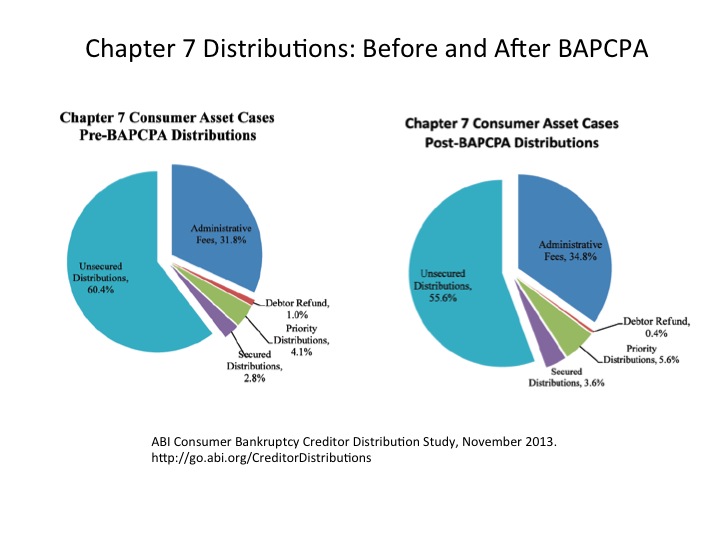 Chapter 7 Distributions: Before and After BAPCPA

Chapter 7 Consumer Asset Cases
Pre-BAPCPA Distributions

Administrative Fees, 31.8%

Unsecured Distributions, 60.4%

Debtor Refund, 1.0%

Priority Distributions, 4.1%

Secured Distributions, 2.8%

Chapter 7 Consumer Asset Cases
Post-BAPCPA Distributions

Administrative Fees, 34.8%

Unsecured Distributions, 55.6%

Debtor Refund, 0.4%

Priority Distributions, 5.6%

Secured Distributions, 3.6%

ABI Consumer Bankruptcy Creditor Distribution Study, November 2013.
http://go.abi.org/CreditorDistributions